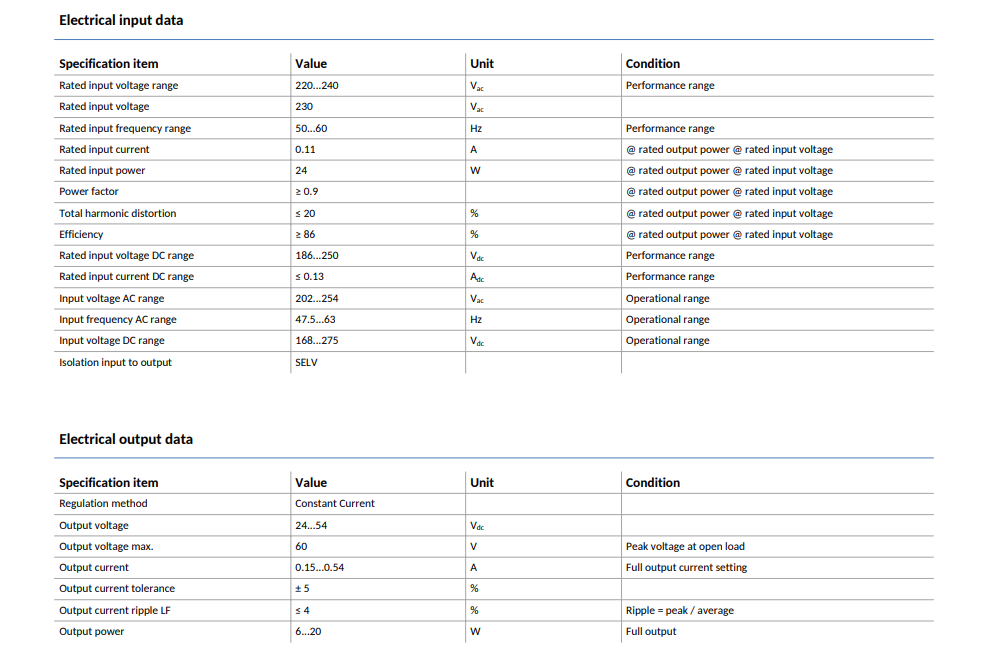 Electrical input data

| Specification item | Value | Unit | Condition |
|---|---|---|---|
| Rated input voltage range | 220...240 | $V_{ac}$ | Performance range |
| Rated input voltage | 230 | $V_{ac}$ | |
| Rated input frequency range | 50...60 | Hz | Performance range |
| Rated input current | 0.11 | A | @ rated output power @ rated input voltage |
| Rated input power | 24 | W | @ rated output power @ rated input voltage |
| Power factor | ≥ 0.9 | | @ rated output power @ rated input voltage |
| Total harmonic distortion | ≤ 20 | % | @ rated output power @ rated input voltage |
| Efficiency | ≥ 86 | % | @ rated output power @ rated input voltage |
| Rated input voltage DC range | 186...250 | $V_{dc}$ | Performance range |
| Rated input current DC range | ≤ 0.13 | $A_{dc}$ | Performance range |
| Input voltage AC range | 202...254 | $V_{ac}$ | Operational range |
| Input frequency AC range | 47.5...63 | Hz | Operational range |
| Input voltage DC range | 168...275 | $V_{dc}$ | Operational range |
| Isolation input to output | SELV | | |

Electrical output data

| Specification item | Value | Unit | Condition |
|---|---|---|---|
| Regulation method | Constant Current | | |
| Output voltage | 24...54 | $V_{dc}$ | |
| Output voltage max. | 60 | V | Peak voltage at open load |
| Output current | 0.15...0.54 | A | Full output current setting |
| Output current tolerance | ± 5 | % | |
| Output current ripple LF | ≤ 4 | % | Ripple = peak / average |
| Output power | 6...20 | W | Full output |